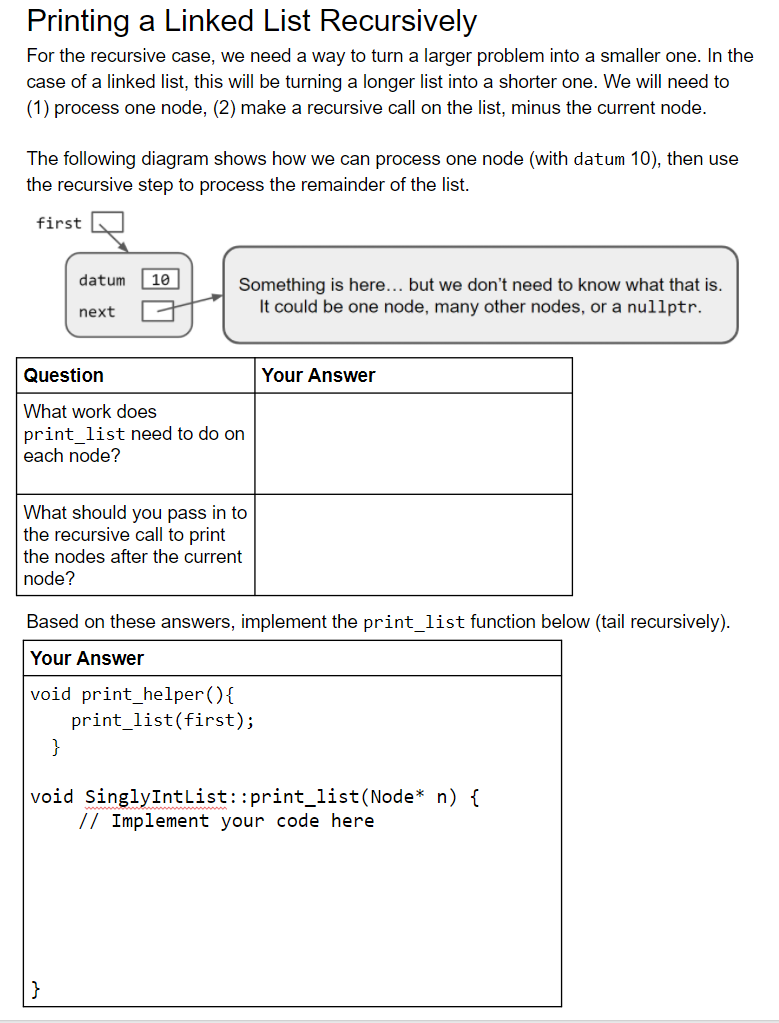 Printing a Linked List Recursively

For the recursive case, we need a way to turn a larger problem into a smaller one. In the case of a linked list, this will be turning a longer list into a shorter one. We will need to (1) process one node, (2) make a recursive call on the list, minus the current node.

The following diagram shows how we can process one node (with datum 10), then use the recursive step to process the remainder of the list.

first

datum 10
next

Something is here... but we don't need to know what that is. It could be one node, many other nodes, or a nullptr.

| Question | Your Answer |
|---|---|
| What work does print_list need to do on each node? | |
| What should you pass in to the recursive call to print the nodes after the current node? | |

Based on these answers, implement the print_list function below (tail recursively).

Your Answer

void print_helper(){
    print_list(first);
 }

void SinglyIntList::print_list(Node* n) {
    // Implement your code here

}